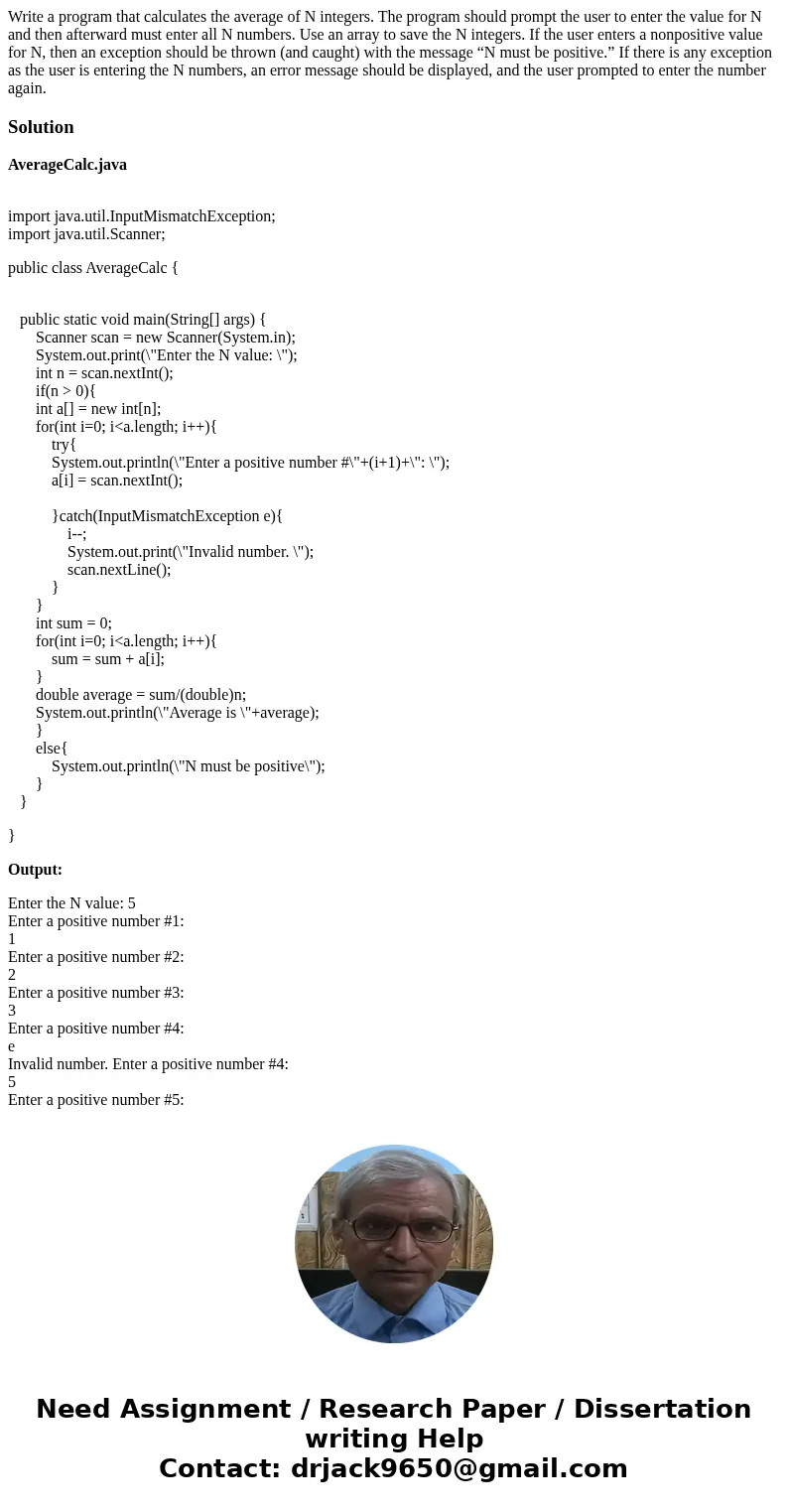 Write a program that calculates the average of N integers. The program should prompt the user to enter the value for N and then afterward must enter all N numbers. Use an array to save the N integers. If the user enters a nonpositive value for N, then an exception should be thrown (and caught) with the message “N must be positive.” If there is any exception as the user is entering the N numbers, an error message should be displayed, and the user prompted to enter the number again.

Solution

AverageCalc.java

import java.util.InputMismatchException;
import java.util.Scanner;

public class AverageCalc {

public static void main(String[] args) {
Scanner scan = new Scanner(System.in);
System.out.print(\"Enter the N value: \");
int n = scan.nextInt();
if(n > 0){
int a[] = new int[n];
for(int i=0; i<a.length; i++){
try{
System.out.println(\"Enter a positive number #\"+(i+1)+\": \");
a[i] = scan.nextInt();

}catch(InputMismatchException e){
i--;
System.out.print(\"Invalid number. \");
scan.nextLine();
}
}
int sum = 0;
for(int i=0; i<a.length; i++){
sum = sum + a[i];
}
double average = sum/(double)n;
System.out.println(\"Average is \"+average);
}
else{
System.out.println(\"N must be positive\");
}
}

}

Output:

Enter the N value: 5
Enter a positive number #1:
1
Enter a positive number #2:
2
Enter a positive number #3:
3
Enter a positive number #4:
e
Invalid number. Enter a positive number #4:
5
Enter a positive number #5:

Need Assignment / Research Paper / Dissertation writing Help
Contact: drjack9650@gmail.com